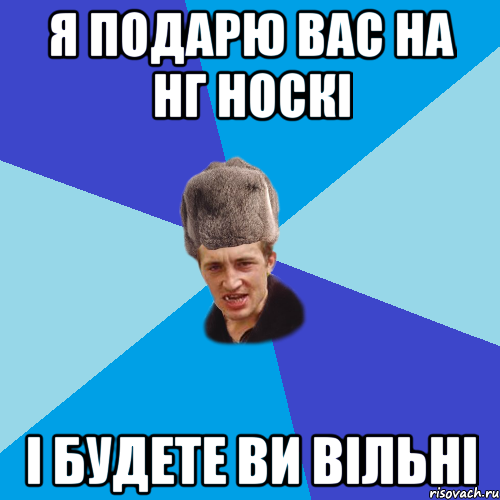 Я ПОДАРЮ ВАС НА НГ НОСКІ

І БУДЕТЕ ВИ ВІЛЬНІ

risovach.ru